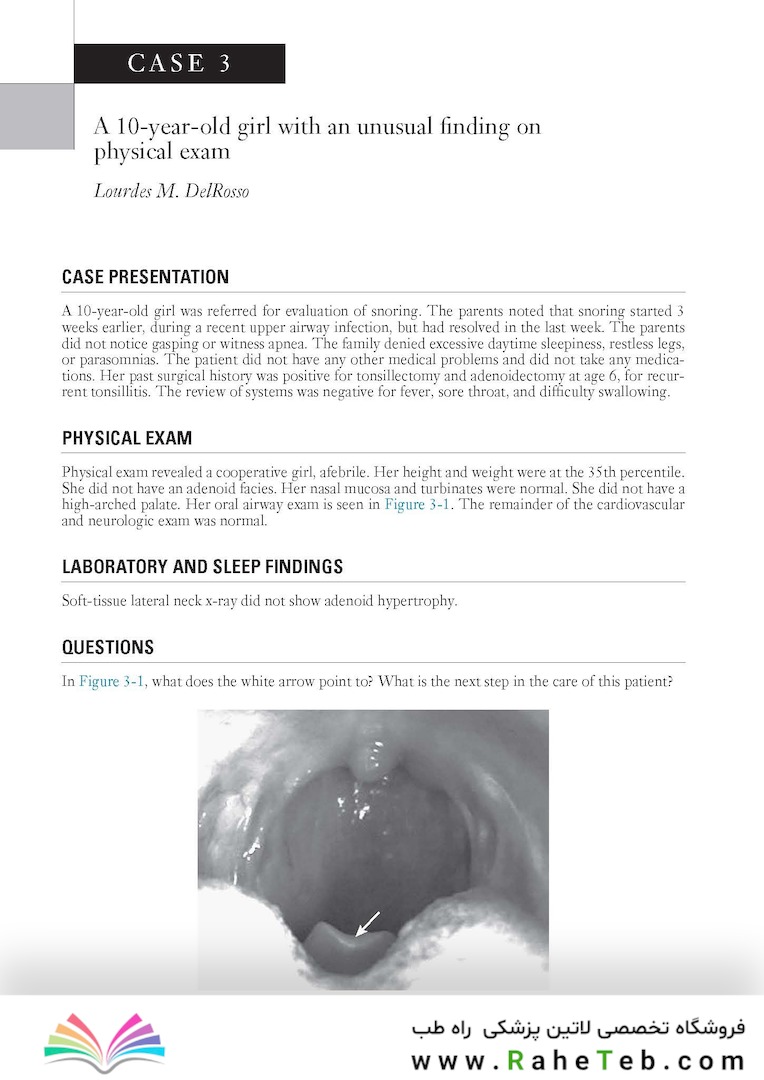 CASE 3

A 10-year-old girl with an unusual finding on physical exam

Lourdes M. DelRosso

CASE PRESENTATION

A 10-year-old girl was referred for evaluation of snoring. The parents noted that snoring started 3 weeks earlier, during a recent upper airway infection, but had resolved in the last week. The parents did not notice gasping or witness apnea. The family denied excessive daytime sleepiness, restless legs, or parasomnias. The patient did not have any other medical problems and did not take any medications. Her past surgical history was positive for tonsillectomy and adenoidectomy at age 6, for recurrent tonsillitis. The review of systems was negative for fever, sore throat, and difficulty swallowing.

PHYSICAL EXAM

Physical exam revealed a cooperative girl, afebrile. Her height and weight were at the 35th percentile. She did not have an adenoid facies. Her nasal mucosa and turbinates were normal. She did not have a high-arched palate. Her oral airway exam is seen in Figure 3-1. The remainder of the cardiovascular and neurologic exam was normal.

LABORATORY AND SLEEP FINDINGS

Soft-tissue lateral neck x-ray did not show adenoid hypertrophy.

QUESTIONS

In Figure 3-1, what does the white arrow point to? What is the next step in the care of this patient?

فروشگاه تخصصی لاتین پزشکی راه طب
www.RaheTeb.com